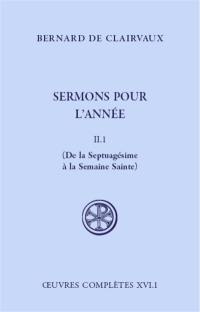 BERNARD DE CLAIRVAUX

SERMONS POUR L'ANNÉE

II.1

(De la Septuagésime à la Semaine Sainte)

ŒUVRES COMPLÈTES XVI.1